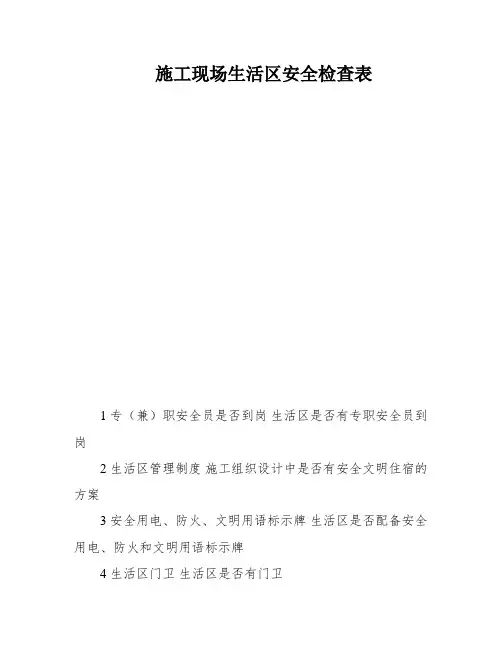 施工现场生活区安全检查表

1 专（兼）职安全员是否到岗 生活区是否有专职安全员到岗

2 生活区管理制度 施工组织设计中是否有安全文明住宿的方案

3 安全用电、防火、文明用语标示牌 生活区是否配备安全用电、防火和文明用语标示牌

4 生活区门卫 生活区是否有门卫